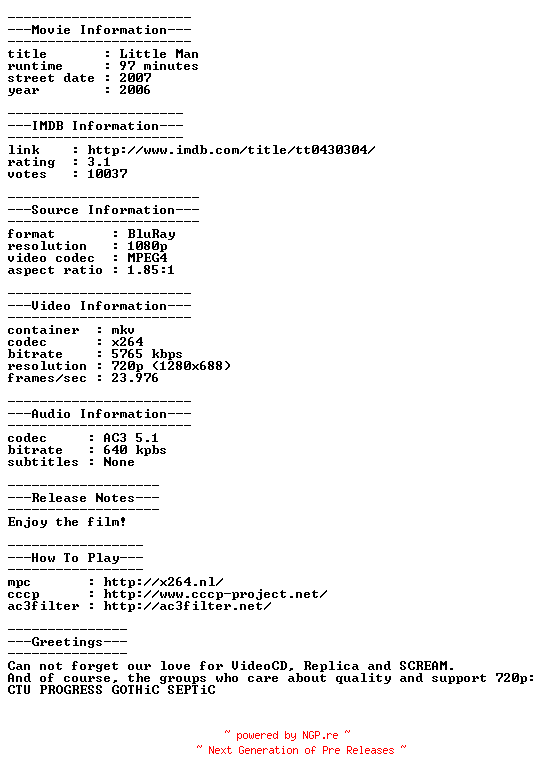 -----------------------
---Movie Information---
-----------------------
title       : Little Man
runtime     : 97 minutes
street date : 2007
year        : 2006

----------------------
---IMDB Information---
----------------------
link    : http://www.imdb.com/title/tt0430304/
rating  : 3.1
votes   : 10037

------------------------
---Source Information---
------------------------
format       : BluRay
resolution   : 1080p
video codec  : MPEG4
aspect ratio : 1.85:1

-----------------------
---Video Information---
-----------------------
container  : mkv
codec      : x264
bitrate    : 5765 kbps
resolution : 720p (1280x688)
frames/sec : 23.976

-----------------------
---Audio Information---
-----------------------
codec     : AC3 5.1
bitrate   : 640 kpbs
subtitles : None

-------------------
---Release Notes---
-------------------
Enjoy the film!

-----------------
---How To Play---
-----------------
mpc       : http://x264.nl/
cccp      : http://www.cccp-project.net/
ac3filter : http://ac3filter.net/

---------------
---Greetings---
---------------
Can not forget our love for VideoCD, Replica and SCREAM.
And of course, the groups who care about quality and support 720p:
CTU PROGRESS GOTHiC SEPTiC

~ powered by NGP.re ~
~ Next Generation of Pre Releases ~